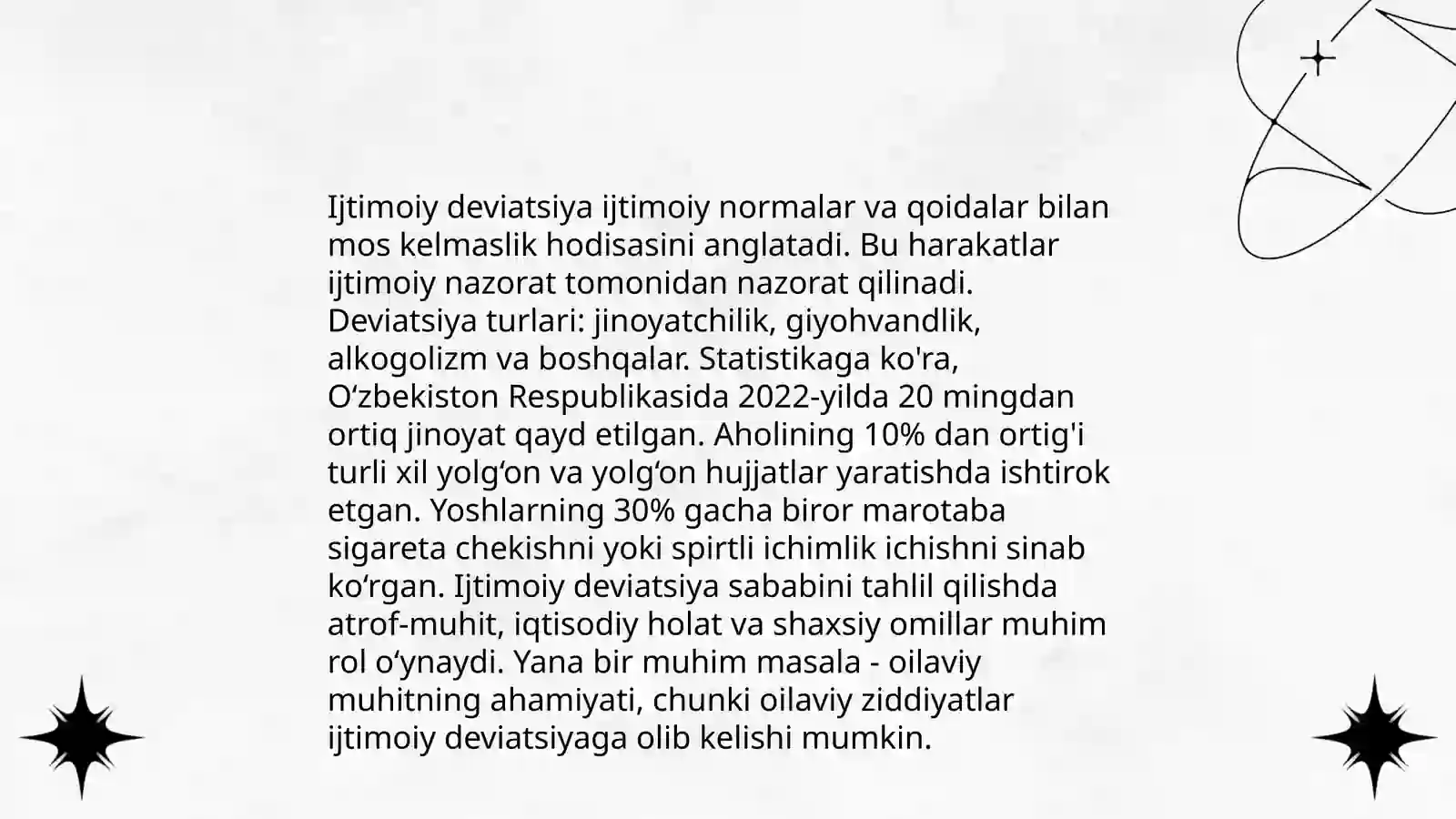 Ijtimoiy deviatsiya ijtimoiy normalar va qoidalar bilan mos kelmaslik hodisasini anglatadi. Bu harakatlar ijtimoiy nazorat tomonidan nazorat qilinadi. Deviatsiya turlari: jinoyatchilik, giyohvandlik, alkogolizm va boshqalar. Statistikaga ko'ra, O‘zbekiston Respublikasida 2022-yilda 20 mingdan ortiq jinoyat qayd etilgan. Aholining 10% dan ortig'i turli xil yolg‘on va yolg‘on hujjatlar yaratishda ishtirok etgan. Yoshlarning 30% gacha biror marotaba sigareta chekishni yoki spirtli ichimlik ichishni sinab ko‘rgan. Ijtimoiy deviatsiya sababini tahlil qilishda atrof-muhit, iqtisodiy holat va shaxsiy omillar muhim rol o‘ynaydi. Yana bir muhim masala - oilaviy muhitning ahamiyati, chunki oilaviy ziddiyatlar ijtimoiy deviatsiyaga olib kelishi mumkin.